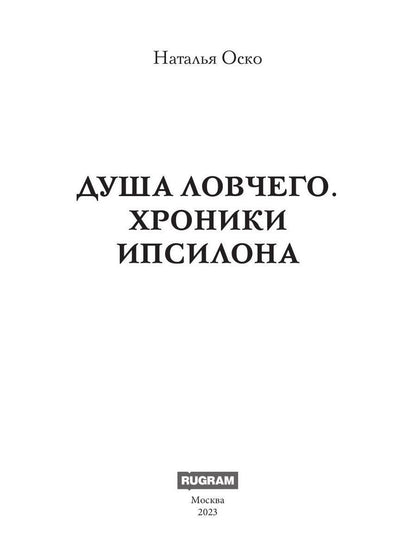 Наталья Оско

ДУША ЛОВЧЕГО. ХРОНИКИ ИПСИЛОНА

RUGRAM

Москва
2023